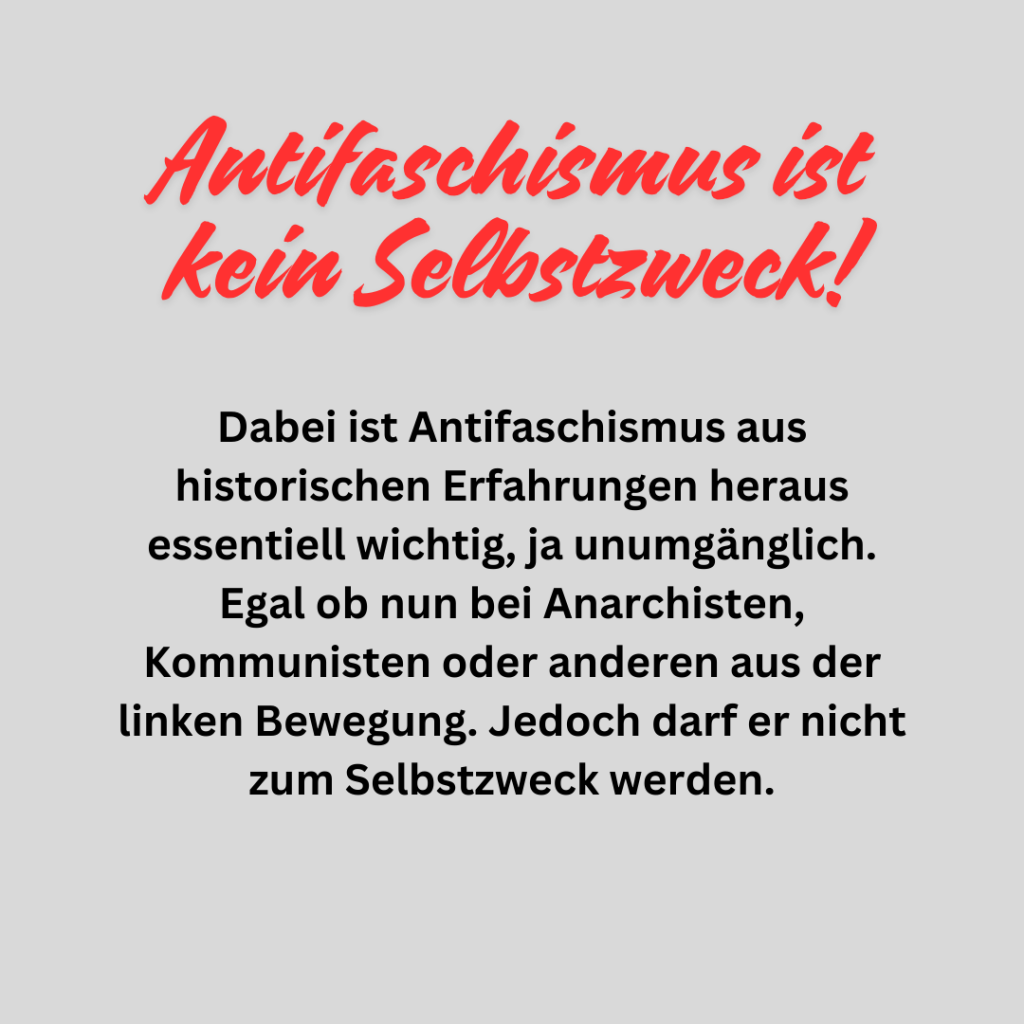 Antifaschismus ist kein Selbstzweck!

Dabei ist Antifaschismus aus historischen Erfahrungen heraus essentiell wichtig, ja unumgänglich. Egal ob nun bei Anarchisten, Kommunisten oder anderen aus der linken Bewegung. Jedoch darf er nicht zum Selbstzweck werden.